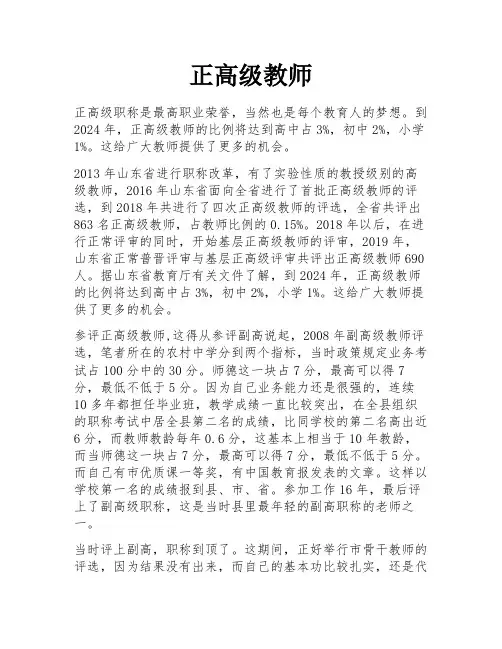 正高级教师

正高级职称是最高职业荣誉，当然也是每个教育人的梦想。到2024年，正高级教师的比例将达到高中占3%，初中2%，小学1%。这给广大教师提供了更多的机会。

2013年山东省进行职称改革，有了实验性质的教授级别的高级教师，2016年山东省面向全省进行了首批正高级教师的评选，到2018年共进行了四次正高级教师的评选，全省共评出863名正高级教师，占教师比例的0.15%。2018年以后，在进行正常评审的同时，开始基层正高级教师的评审，2019年，山东省正常普晋评审与基层正高级评审共评出正高级教师690人。据山东省教育厅有关文件了解，到2024年，正高级教师的比例将达到高中占3%，初中2%，小学1%。这给广大教师提供了更多的机会。

参评正高级教师,这得从参评副高说起，2008年副高级教师评选，笔者所在的农村中学分到两个指标，当时政策规定业务考试占100分中的30分。师德这一块占7分，最高可以得7分，最低不低于5分。因为自己业务能力还是很强的，连续10多年都担任毕业班，教学成绩一直比较突出，在全县组织的职称考试中居全县第二名的成绩，比同学校的第二名高出近6分，而教师教龄每年0.6分，这基本上相当于10年教龄，而当师德这一块占7分，最高可以得7分，最低不低于5分。而自己有市优质课一等奖，有中国教育报发表的文章。这样以学校第一名的成绩报到县、市、省。参加工作16年，最后评上了副高级职称，这是当时县里最年轻的副高职称的老师之一。

当时评上副高，职称到顶了。这期间，正好举行市骨干教师的评选，因为结果没有出来，而自己的基本功比较扎实，还是代